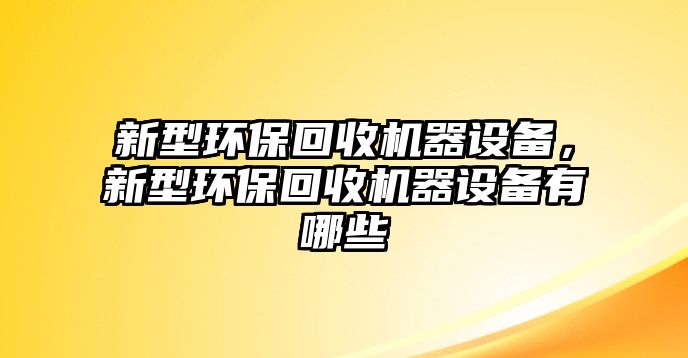 新型环保回收机器设备，新型环保回收机器设备有哪些